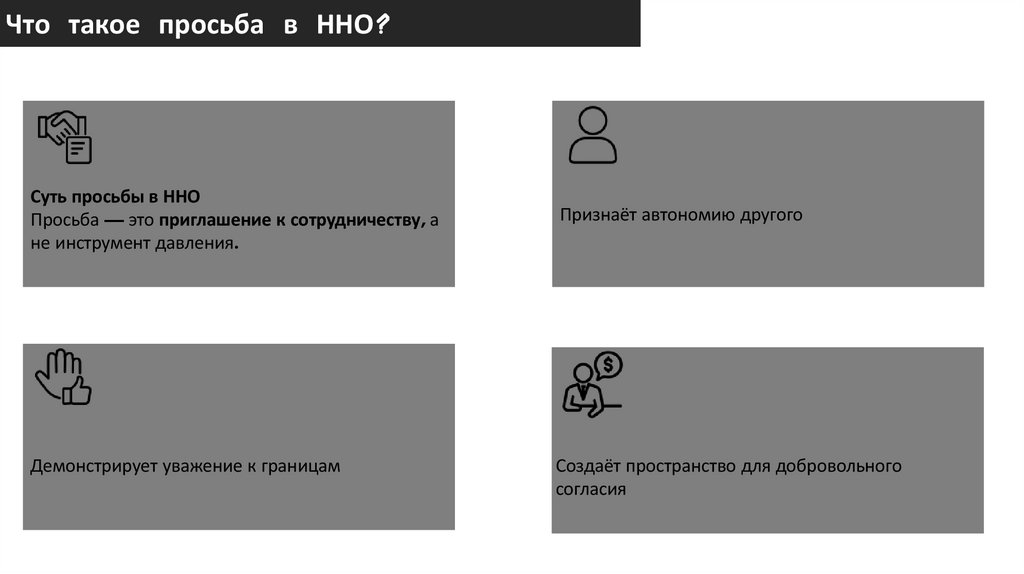 Что такое просьба в ННО?

Суть просьбы в ННО
Просьба — это приглашение к сотрудничеству, а не инструмент давления.

Признаёт автономию другого

Демонстрирует уважение к границам

Создаёт пространство для добровольного согласия